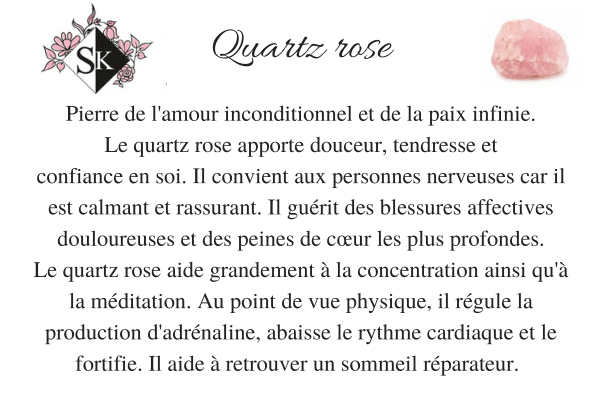 SK

Quartz rose

Pierre de l'amour inconditionnel et de la paix infinie.
Le quartz rose apporte douceur, tendresse et confiance en soi. Il convient aux personnes nerveuses car il est calmant et rassurant. Il guérit des blessures affectives douloureuses et des peines de cœur les plus profondes.
Le quartz rose aide grandement à la concentration ainsi qu'à la méditation. Au point de vue physique, il régule la production d'adrénaline, abaisse le rythme cardiaque et le fortifie. Il aide à retrouver un sommeil réparateur.